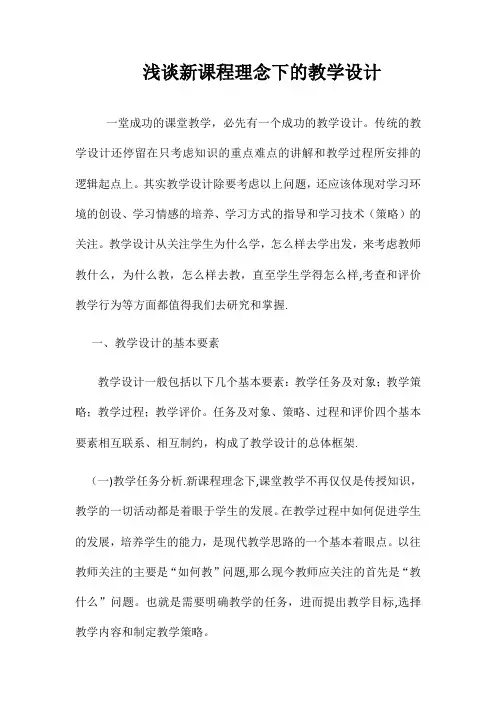 浅谈新课程理念下的教学设计

一堂成功的课堂教学，必先有一个成功的教学设计。传统的教学设计还停留在只考虑知识的重点难点的讲解和教学过程所安排的逻辑起点上。其实教学设计除要考虑以上问题，还应该体现对学习环境的创设、学习情感的培养、学习方式的指导和学习技术（策略）的关注。教学设计从关注学生为什么学，怎么样去学出发，来考虑教师教什么，为什么教，怎么样去教，直至学生学得怎么样,考查和评价教学行为等方面都值得我们去研究和掌握.

一、教学设计的基本要素

教学设计一般包括以下几个基本要素：教学任务及对象；教学策略；教学过程；教学评价。任务及对象、策略、过程和评价四个基本要素相互联系、相互制约，构成了教学设计的总体框架.

(一)教学任务分析.新课程理念下,课堂教学不再仅仅是传授知识，教学的一切活动都是着眼于学生的发展。在教学过程中如何促进学生的发展，培养学生的能力，是现代教学思路的一个基本着眼点。以往教师关注的主要是“如何教”问题,那么现今教师应关注的首先是“教什么”问题。也就是需要明确教学的任务，进而提出教学目标,选择教学内容和制定教学策略。